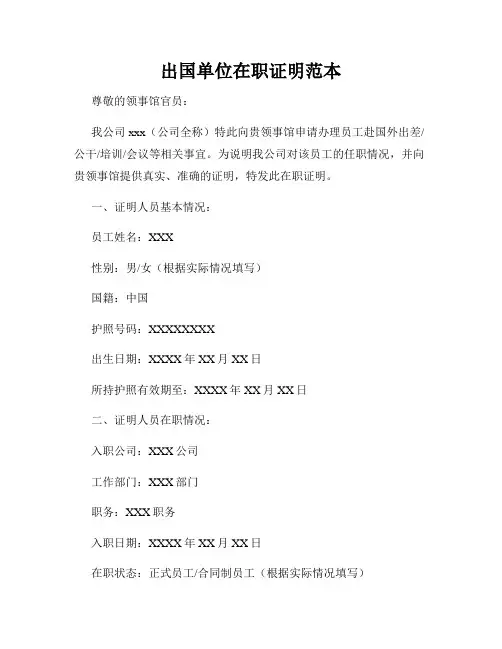 出国单位在职证明范本

尊敬的领事馆官员：

我公司 xxx（公司全称）特此向贵领事馆申请办理员工赴国外出差/公干/培训/会议等相关事宜。为说明我公司对该员工的任职情况，并向贵领事馆提供真实、准确的证明，特发此在职证明。

一、证明人员基本情况：

员工姓名：XXX

性别：男/女（根据实际情况填写）

国籍：中国

护照号码：XXXXXXXXX

出生日期：XXXX 年 XX 月 XX 日

所持护照有效期至：XXXX 年 XX 月 XX 日

二、证明人员在职情况：

入职公司：XXX 公司

工作部门：XXX 部门

职务：XXX 职务

入职日期：XXXX 年 XX 月 XX 日

在职状态：正式员工/合同制员工（根据实际情况填写）